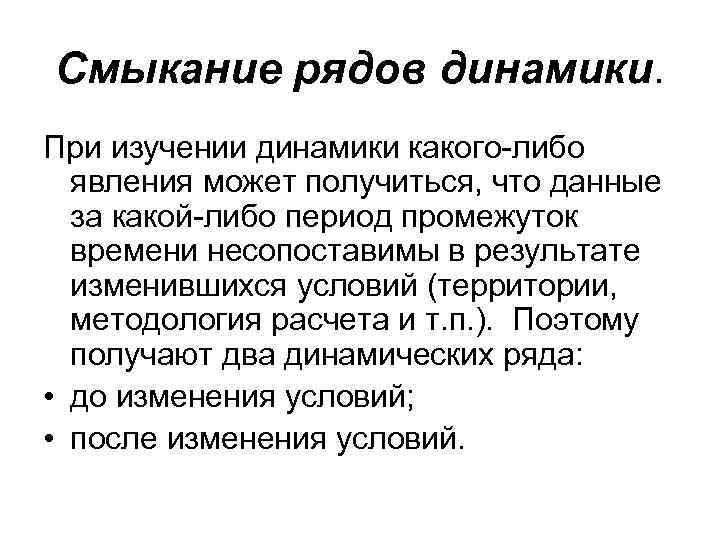 Смыкание рядов динамики.

При изучении динамики какого-либо явления может получиться, что данные за какой-либо период промежуток времени несопоставимы в результате изменившихся условий (территории, методология расчета и т.п.). Поэтому получают два динамических ряда:
• до изменения условий;
• после изменения условий.